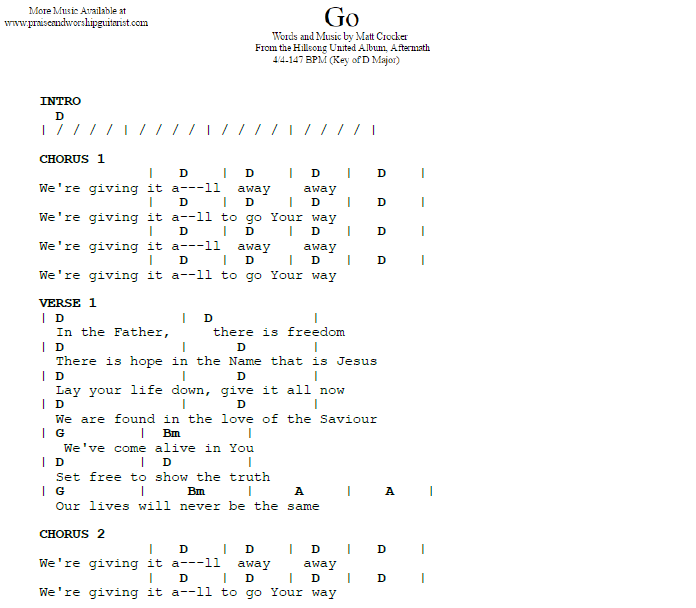 More Music Available at
www.praiseandworshipguitarist.com

Go

Words and Music by Matt Crocker
From the Hillsong United Album, Aftermath
4/4-147 BPM (Key of D Major)

INTRO
D
| / / / / | / / / / | / / / / | / / / / |

CHORUS 1
| D | D | D | D |
We're giving it a---ll away away
| D | D | D | D |
We're giving it a--ll to go Your way
| D | D | D | D |
We're giving it a---ll away away
| D | D | D | D |
We're giving it a--ll to go Your way

VERSE 1
| D | D |
In the Father, there is freedom
| D | D |
There is hope in the Name that is Jesus
| D | D |
Lay your life down, give it all now
| D | D |
We are found in the love of the Saviour
| G | Bm |
We've come alive in You
| D | D |
Set free to show the truth
| G | Bm | A | A |
Our lives will never be the same

CHORUS 2
| D | D | D | D |
We're giving it a---ll away away
| D | D | D | D |
We're giving it a--ll to go Your way